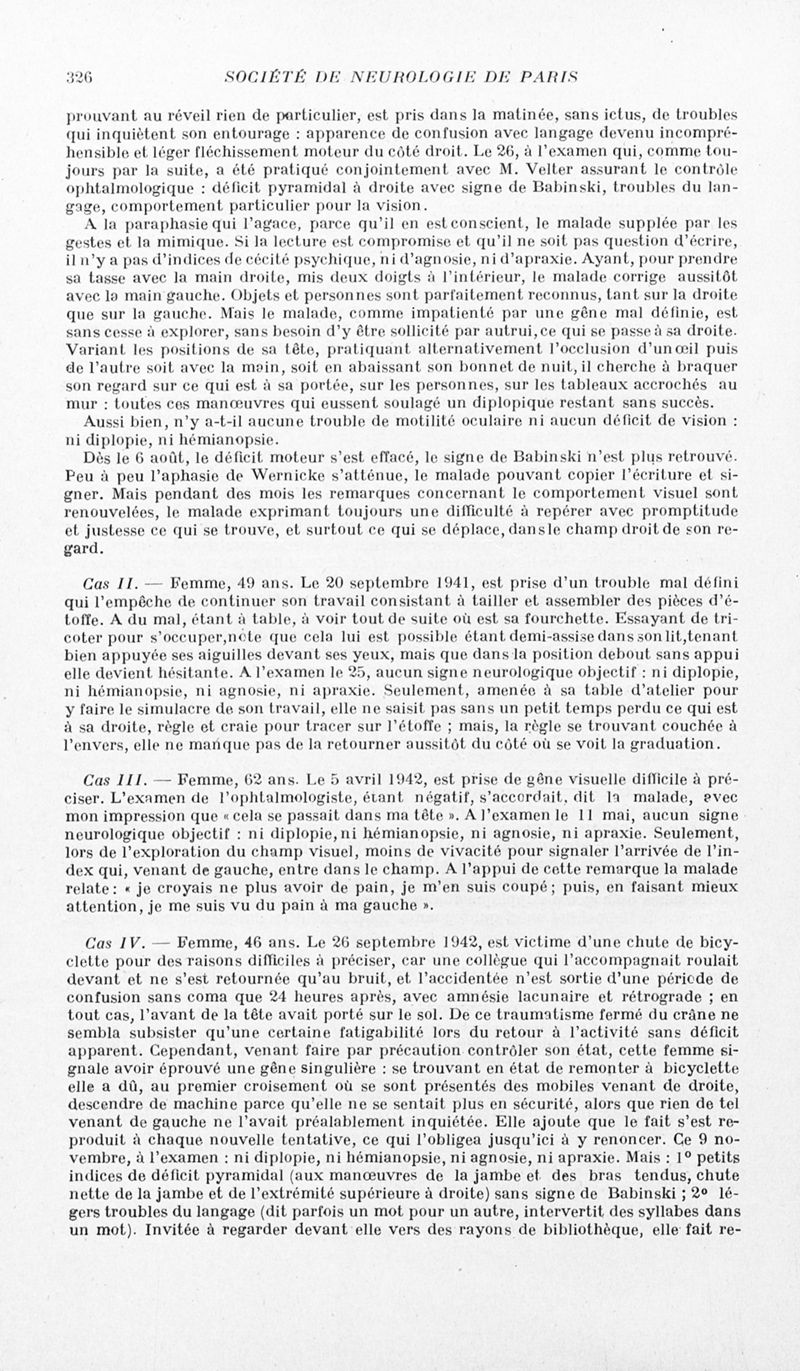 326 SOCIÉTÉ DE NEUROLOGIE DE PARIS

prouvant au réveil rien de particulier, est pris dans la matinée, sans ictus, de troubles qui inquiètent son entourage : apparence de confusion avec langage devenu incompréhensible et léger fléchissement moteur du côté droit. Le 26, à l'examen qui, comme toujours par la suite, a été pratiqué conjointement avec M. Velter assurant le contrôle ophtalmologique : déficit pyramidal à droite avec signe de Babinski, troubles du langage, comportement particulier pour la vision.

A la paraphasie qui l'agace, parce qu'il en est conscient, le malade supplée par les gestes et la mimique. Si la lecture est compromise et qu'il ne soit pas question d'écrire, il n'y a pas d'indices de cécité psychique, ni d'agnosie, ni d'apraxie. Ayant, pour prendre sa tasse avec la main droite, mis deux doigts à l'intérieur, le malade corrige aussitôt avec la main gauche. Objets et personnes sont parfaitement reconnus, tant sur la droite que sur la gauche. Mais le malade, comme impatienté par une gêne mal définie, est sans cesse à explorer, sans besoin d'y être sollicité par autrui, ce qui se passe à sa droite. Variant les positions de sa tête, pratiquant alternativement l'occlusion d'un œil puis de l'autre soit avec la main, soit en abaissant son bonnet de nuit, il cherche à braquer son regard sur ce qui est à sa portée, sur les personnes, sur les tableaux accrochés au mur : toutes ces manœuvres qui eussent soulagé un diplopique restant sans succès.

Aussi bien, n'y a-t-il aucune trouble de motilité oculaire ni aucun déficit de vision : ni diplopie, ni hémianopsie.

Dès le 6 août, le déficit moteur s'est effacé, le signe de Babinski n'est plus retrouvé. Peu à peu l'aphasie de Wernicke s'atténue, le malade pouvant copier l'écriture et signer. Mais pendant des mois les remarques concernant le comportement visuel sont renouvelées, le malade exprimant toujours une difficulté à repérer avec promptitude et justesse ce qui se trouve, et surtout ce qui se déplace, dans le champ droit de son regard.

Cas II. — Femme, 49 ans. Le 20 septembre 1941, est prise d'un trouble mal défini qui l'empêche de continuer son travail consistant à tailler et assembler des pièces d'étoffe. A du mal, étant à table, à voir tout de suite où est sa fourchette. Essayant de tricoter pour s'occuper, note que cela lui est possible étant demi-assise dans son lit, tenant bien appuyée ses aiguilles devant ses yeux, mais que dans la position debout sans appui elle devient hésitante. A l'examen le 25, aucun signe neurologique objectif : ni diplopie, ni hémianopsie, ni agnosie, ni apraxie. Seulement, amenée à sa table d'atelier pour y faire le simulacre de son travail, elle ne saisit pas sans un petit temps perdu ce qui est à sa droite, règle et craie pour tracer sur l'étoffe ; mais, la règle se trouvant couchée à l'envers, elle ne manque pas de la retourner aussitôt du côté où se voit la graduation.

Cas III. — Femme, 62 ans. Le 5 avril 1942, est prise de gêne visuelle difficile à préciser. L'examen de l'ophtalmologiste, étant négatif, s'accordait, dit la malade, avec mon impression que « cela se passait dans ma tête ». A l'examen le 11 mai, aucun signe neurologique objectif : ni diplopie, ni hémianopsie, ni agnosie, ni apraxie. Seulement, lors de l'exploration du champ visuel, moins de vivacité pour signaler l'arrivée de l'index qui, venant de gauche, entre dans le champ. A l'appui de cette remarque la malade relate : « je croyais ne plus avoir de pain, je m'en suis coupé ; puis, en faisant mieux attention, je me suis vu du pain à ma gauche ».

Cas IV. — Femme, 46 ans. Le 26 septembre 1942, est victime d'une chute de bicyclette pour des raisons difficiles à préciser, car une collègue qui l'accompagnait roulait devant et ne s'est retournée qu'au bruit, et l'accidentée n'est sortie d'une période de confusion sans coma que 24 heures après, avec amnésie lacunaire et rétrograde ; en tout cas, l'avant de la tête avait porté sur le sol. De ce traumatisme fermé du crâne ne sembla subsister qu'une certaine fatigabilité lors du retour à l'activité sans déficit apparent. Cependant, venant faire par précaution contrôler son état, cette femme signale avoir éprouvé une gêne singulière : se trouvant en état de remonter à bicyclette elle a dû, au premier croisement où se sont présentés des mobiles venant de droite, descendre de machine parce qu'elle ne se sentait plus en sécurité, alors que rien de tel venant de gauche ne l'avait préalablement inquiétée. Elle ajoute que le fait s'est reproduit à chaque nouvelle tentative, ce qui l'obligea jusqu'ici à y renoncer. Ce 9 novembre, à l'examen : ni diplopie, ni hémianopsie, ni agnosie, ni apraxie. Mais : 1° petits indices de déficit pyramidal (aux manœuvres de la jambe et des bras tendus, chute nette de la jambe et de l'extrémité supérieure à droite) sans signe de Babinski ; 2° légers troubles du langage (dit parfois un mot pour un autre, intervertit des syllabes dans un mot). Invitée à regarder devant elle vers des rayons de bibliothèque, elle fait re-